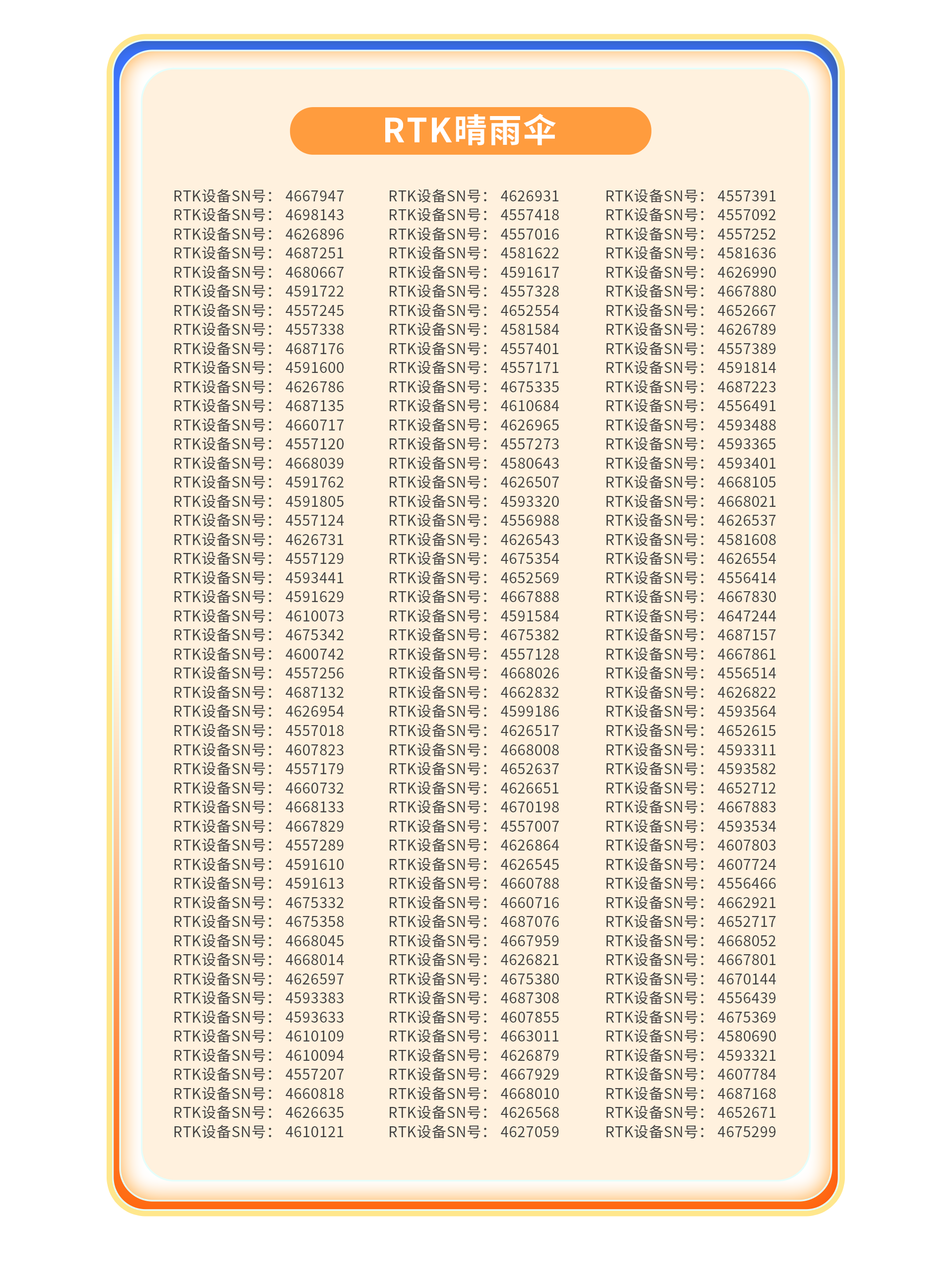 RTK晴雨伞

RTK设备SN号： 4667947
RTK设备SN号： 4698143
RTK设备SN号： 4626896
RTK设备SN号： 4687251
RTK设备SN号： 4680667
RTK设备SN号： 4591722
RTK设备SN号： 4557245
RTK设备SN号： 4557338
RTK设备SN号： 4687176
RTK设备SN号： 4591600
RTK设备SN号： 4626786
RTK设备SN号： 4687135
RTK设备SN号： 4660717
RTK设备SN号： 4557120
RTK设备SN号： 4668039
RTK设备SN号： 4591762
RTK设备SN号： 4591805
RTK设备SN号： 4557124
RTK设备SN号： 4626731
RTK设备SN号： 4557129
RTK设备SN号： 4593441
RTK设备SN号： 4591629
RTK设备SN号： 4610073
RTK设备SN号： 4675342
RTK设备SN号： 4600742
RTK设备SN号： 4557256
RTK设备SN号： 4687132
RTK设备SN号： 4626954
RTK设备SN号： 4557018
RTK设备SN号： 4607823
RTK设备SN号： 4557179
RTK设备SN号： 4660732
RTK设备SN号： 4668133
RTK设备SN号： 4667829
RTK设备SN号： 4557289
RTK设备SN号： 4591610
RTK设备SN号： 4591613
RTK设备SN号： 4675332
RTK设备SN号： 4675358
RTK设备SN号： 4668045
RTK设备SN号： 4668014
RTK设备SN号： 4626597
RTK设备SN号： 4593383
RTK设备SN号： 4593633
RTK设备SN号： 4610109
RTK设备SN号： 4610094
RTK设备SN号： 4557207
RTK设备SN号： 4660818
RTK设备SN号： 4626635
RTK设备SN号： 4610121

RTK设备SN号： 4626931
RTK设备SN号： 4557418
RTK设备SN号： 4557016
RTK设备SN号： 4581622
RTK设备SN号： 4591617
RTK设备SN号： 4557328
RTK设备SN号： 4652554
RTK设备SN号： 4581584
RTK设备SN号： 4557401
RTK设备SN号： 4557171
RTK设备SN号： 4675335
RTK设备SN号： 4610684
RTK设备SN号： 4626965
RTK设备SN号： 4557273
RTK设备SN号： 4580643
RTK设备SN号： 4626507
RTK设备SN号： 4593320
RTK设备SN号： 4556988
RTK设备SN号： 4626543
RTK设备SN号： 4675354
RTK设备SN号： 4652569
RTK设备SN号： 4667888
RTK设备SN号： 4591584
RTK设备SN号： 4675382
RTK设备SN号： 4557128
RTK设备SN号： 4668026
RTK设备SN号： 4662832
RTK设备SN号： 4599186
RTK设备SN号： 4626517
RTK设备SN号： 4668008
RTK设备SN号： 4652637
RTK设备SN号： 4626651
RTK设备SN号： 4670198
RTK设备SN号： 4557007
RTK设备SN号： 4626864
RTK设备SN号： 4626545
RTK设备SN号： 4660788
RTK设备SN号： 4660716
RTK设备SN号： 4687076
RTK设备SN号： 4667959
RTK设备SN号： 4626821
RTK设备SN号： 4675380
RTK设备SN号： 4687308
RTK设备SN号： 4607855
RTK设备SN号： 4663011
RTK设备SN号： 4626879
RTK设备SN号： 4667929
RTK设备SN号： 4668010
RTK设备SN号： 4626568
RTK设备SN号： 4627059

RTK设备SN号： 4557391
RTK设备SN号： 4557092
RTK设备SN号： 4557252
RTK设备SN号： 4581636
RTK设备SN号： 4626990
RTK设备SN号： 4667880
RTK设备SN号： 4652667
RTK设备SN号： 4626789
RTK设备SN号： 4557389
RTK设备SN号： 4591814
RTK设备SN号： 4687223
RTK设备SN号： 4556491
RTK设备SN号： 4593488
RTK设备SN号： 4593365
RTK设备SN号： 4593401
RTK设备SN号： 4668105
RTK设备SN号： 4668021
RTK设备SN号： 4626537
RTK设备SN号： 4581608
RTK设备SN号： 4626554
RTK设备SN号： 4556414
RTK设备SN号： 4667830
RTK设备SN号： 4647244
RTK设备SN号： 4687157
RTK设备SN号： 4667861
RTK设备SN号： 4556514
RTK设备SN号： 4626822
RTK设备SN号： 4593564
RTK设备SN号： 4652615
RTK设备SN号： 4593311
RTK设备SN号： 4593582
RTK设备SN号： 4652712
RTK设备SN号： 4667883
RTK设备SN号： 4593534
RTK设备SN号： 4607803
RTK设备SN号： 4607724
RTK设备SN号： 4556466
RTK设备SN号： 4662921
RTK设备SN号： 4652717
RTK设备SN号： 4668052
RTK设备SN号： 4667801
RTK设备SN号： 4670144
RTK设备SN号： 4556439
RTK设备SN号： 4675369
RTK设备SN号： 4580690
RTK设备SN号： 4593321
RTK设备SN号： 4607784
RTK设备SN号： 4687168
RTK设备SN号： 4652671
RTK设备SN号： 4675299